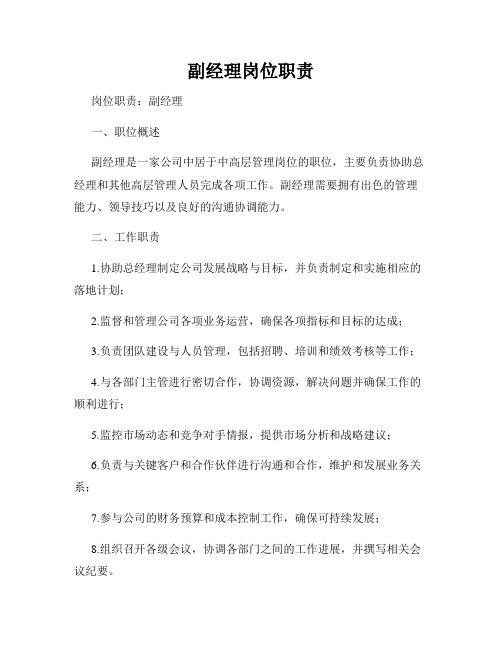 副经理岗位职责

岗位职责：副经理

一、职位概述

副经理是一家公司中居于中高层管理岗位的职位，主要负责协助总经理和其他高层管理人员完成各项工作。副经理需要拥有出色的管理能力、领导技巧以及良好的沟通协调能力。

二、工作职责

1.协助总经理制定公司发展战略与目标，并负责制定和实施相应的落地计划；

2.监督和管理公司各项业务运营，确保各项指标和目标的达成；

3.负责团队建设与人员管理，包括招聘、培训和绩效考核等工作；

4.与各部门主管进行密切合作，协调资源，解决问题并确保工作的顺利进行；

5.监控市场动态和竞争对手情报，提供市场分析和战略建议；

6.负责与关键客户和合作伙伴进行沟通和合作，维护和发展业务关系；

7.参与公司的财务预算和成本控制工作，确保可持续发展；

8.组织召开各级会议，协调各部门之间的工作进展，并撰写相关会议纪要。